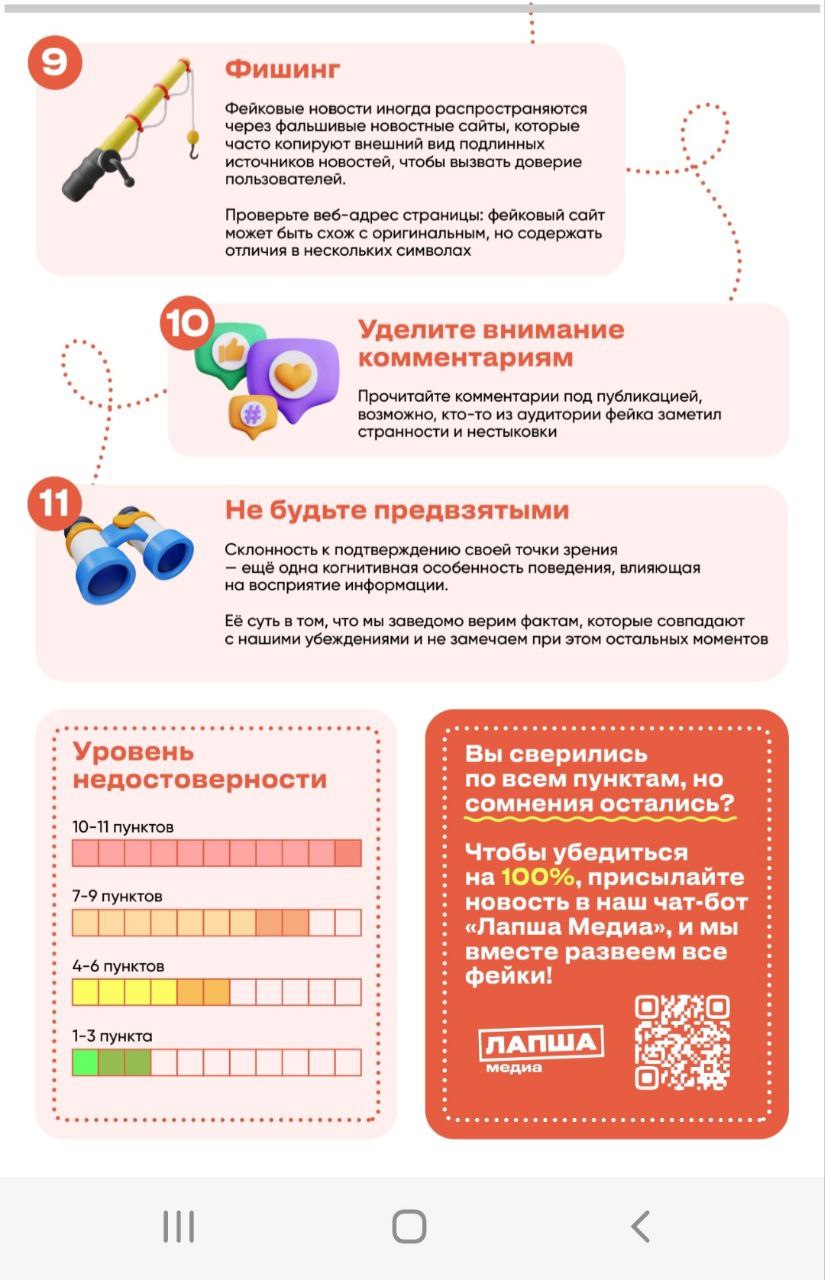 9

Фишинг

Фейковые новости иногда распространяются через фальшивые новостные сайты, которые часто копируют внешний вид подлинных источников новостей, чтобы вызвать доверие пользователей.

Проверьте веб-адрес страницы: фейковый сайт может быть схож с оригинальным, но содержать отличия в нескольких символах

10

Уделите внимание комментариям

Прочитайте комментарии под публикацией, возможно, кто-то из аудитории фейка заметил странности и нестыковки

11

Не будьте предвзятыми

Склонность к подтверждению своей точки зрения — ещё одна когнитивная особенность поведения, влияющая на восприятие информации.

Её суть в том, что мы заведомо верим фактам, которые совпадают с нашими убеждениями и не замечаем при этом остальных моментов

Уровень недостоверности

10-11 пунктов

7-9 пунктов

4-6 пунктов

1-3 пункта

Вы сверились по всем пунктам, но сомнения остались?

Чтобы убедиться на 100%, присылайте новость в наш чат-бот «Лапша Медиа», и мы вместе развеем все фейки!

ЛАПША медиа